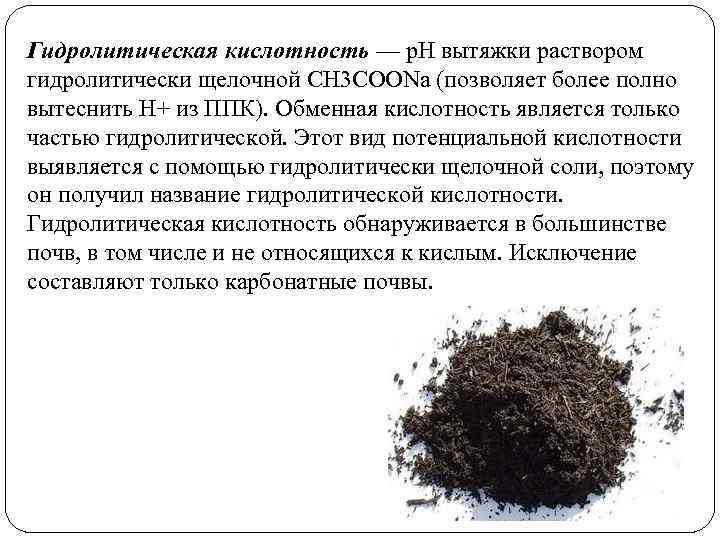 Гидролитическая кислотность — pH вытяжки раствором гидролитически щелочной CH3COONa (позволяет более полно вытеснить H+ из ППК). Обменная кислотность является только частью гидролитической. Этот вид потенциальной кислотности выявляется с помощью гидролитически щелочной соли, поэтому он получил название гидролитической кислотности. Гидролитическая кислотность обнаруживается в большинстве почв, в том числе и не относящихся к кислым. Исключение составляют только карбонатные почвы.